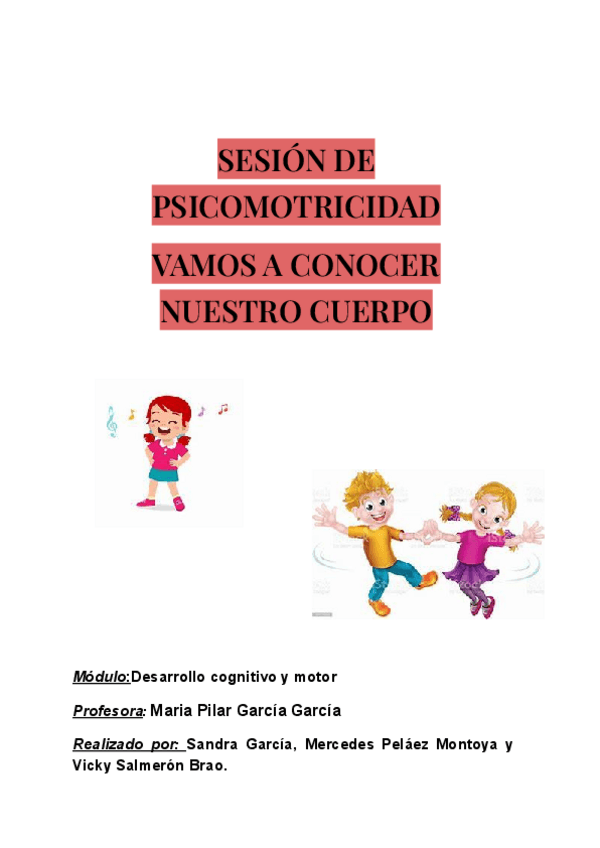 SESIÓN DE PSICOMOTRICIDAD

VAMOS A CONOCER NUESTRO CUERPO

Módulo:Desarrollo cognitivo y motor

Profesora: Maria Pilar García García

Realizado por: Sandra García, Mercedes Peláez Montoya y Vicky Salmerón Brao.